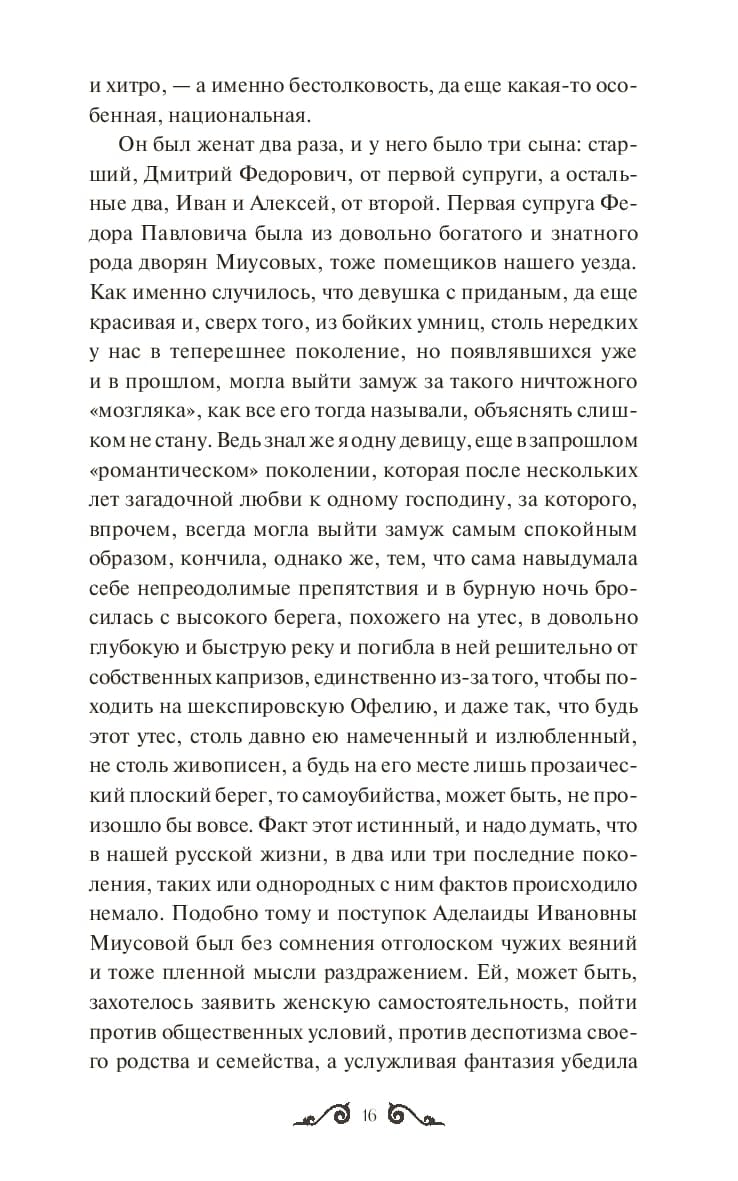 и хитро, — а именно бестолковость, да еще какая-то особенная, национальная.

Он был женат два раза, и у него было три сына: старший, Дмитрий Федорович, от первой супруги, а остальные два, Иван и Алексей, от второй. Первая супруга Федора Павловича была из довольно богатого и знатного рода дворян Миусовых, тоже помещиков нашего уезда. Как именно случилось, что девушка с приданым, да еще красивая и, сверх того, из бойких умниц, столь нередких у нас в теперешнее поколение, но появлявшихся уже и в прошлом, могла выйти замуж за такого ничтожного «мозгляка», как все его тогда называли, объяснять слишком не стану. Ведь знал же я одну девицу, еще в запрошлом «романтическом» поколении, которая после нескольких лет загадочной любви к одному господину, за которого, впрочем, всегда могла выйти замуж самым спокойным образом, кончила, однако же, тем, что сама навыдумала себе непреодолимые препятствия и в бурную ночь бросилась с высокого берега, похожего на утес, в довольно глубокую и быструю реку и погибла в ней решительно от собственных капризов, единственно из-за того, чтобы походить на шекспировскую Офелию, и даже так, что будь этот утес, столь давно ею намеченный и излюбленный, не столь живописен, а будь на его месте лишь прозаический плоский берег, то самоубийства, может быть, не произошло бы вовсе. Факт этот истинный, и надо думать, что в нашей русской жизни, в два или три последние поколения, таких или однородных с ним фактов происходило немало. Подобно тому и поступок Аделаиды Ивановны Миусовой был без сомнения отголоском чужих веяний и тоже пленной мысли раздражением. Ей, может быть, захотелось заявить женскую самостоятельность, пойти против общественных условий, против деспотизма своего родства и семейства, а услужливая фантазия убедила

16